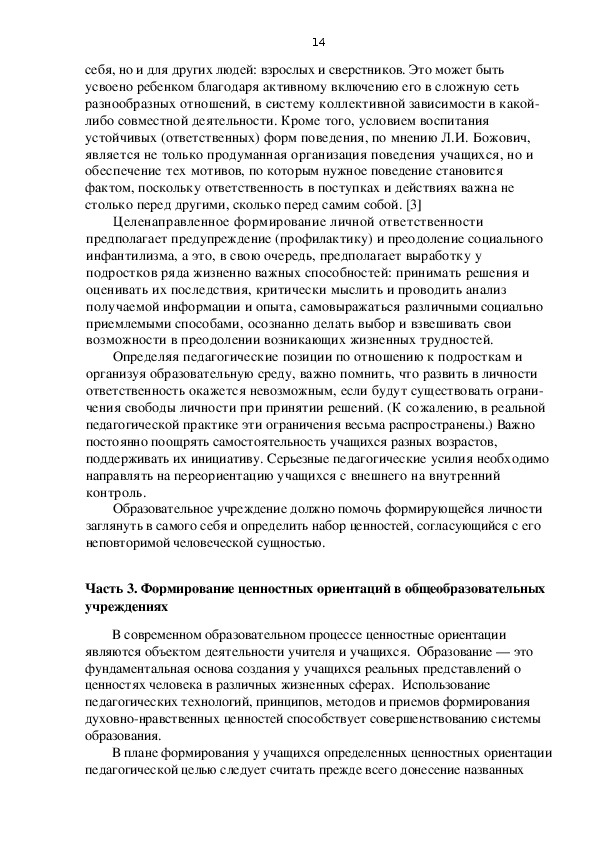 14

себя, но и для других людей: взрослых и сверстников. Это может быть усвоено ребенком благодаря активному включению его в сложную сеть разнообразных отношений, в систему коллективной зависимости в какой-либо совместной деятельности. Кроме того, условием воспитания устойчивых (ответственных) форм поведения, по мнению Л.И. Божович, является не только продуманная организация поведения учащихся, но и обеспечение тех мотивов, по которым нужное поведение становится фактом, поскольку ответственность в поступках и действиях важна не столько перед другими, сколько перед самим собой. [3]

Целенаправленное формирование личной ответственности предполагает предупреждение (профилактику) и преодоление социального инфантилизма, а это, в свою очередь, предполагает выработку у подростков ряда жизненно важных способностей: принимать решения и оценивать их последствия, критически мыслить и проводить анализ получаемой информации и опыта, самовыражаться различными социально приемлемыми способами, осознанно делать выбор и взвешивать свои возможности в преодолении возникающих жизненных трудностей.

Определяя педагогические позиции по отношению к подросткам и организуя образовательную среду, важно помнить, что развить в личности ответственность окажется невозможным, если будут существовать ограничения свободы личности при принятии решений. (К сожалению, в реальной педагогической практике эти ограничения весьма распространены.) Важно постоянно поощрять самостоятельность учащихся разных возрастов, поддерживать их инициативу. Серьезные педагогические усилия необходимо направлять на переориентацию учащихся с внешнего на внутренний контроль.

Образовательное учреждение должно помочь формирующейся личности заглянуть в самого себя и определить набор ценностей, согласующийся с его неповторимой человеческой сущностью.

Часть 3. Формирование ценностных ориентаций в общеобразовательных учреждениях

В современном образовательном процессе ценностные ориентации являются объектом деятельности учителя и учащихся. Образование — это фундаментальная основа создания у учащихся реальных представлений о ценностях человека в различных жизненных сферах. Использование педагогических технологий, принципов, методов и приемов формирования духовно-нравственных ценностей способствует совершенствованию системы образования.

В плане формирования у учащихся определенных ценностных ориентации педагогической целью следует считать прежде всего донесение названных